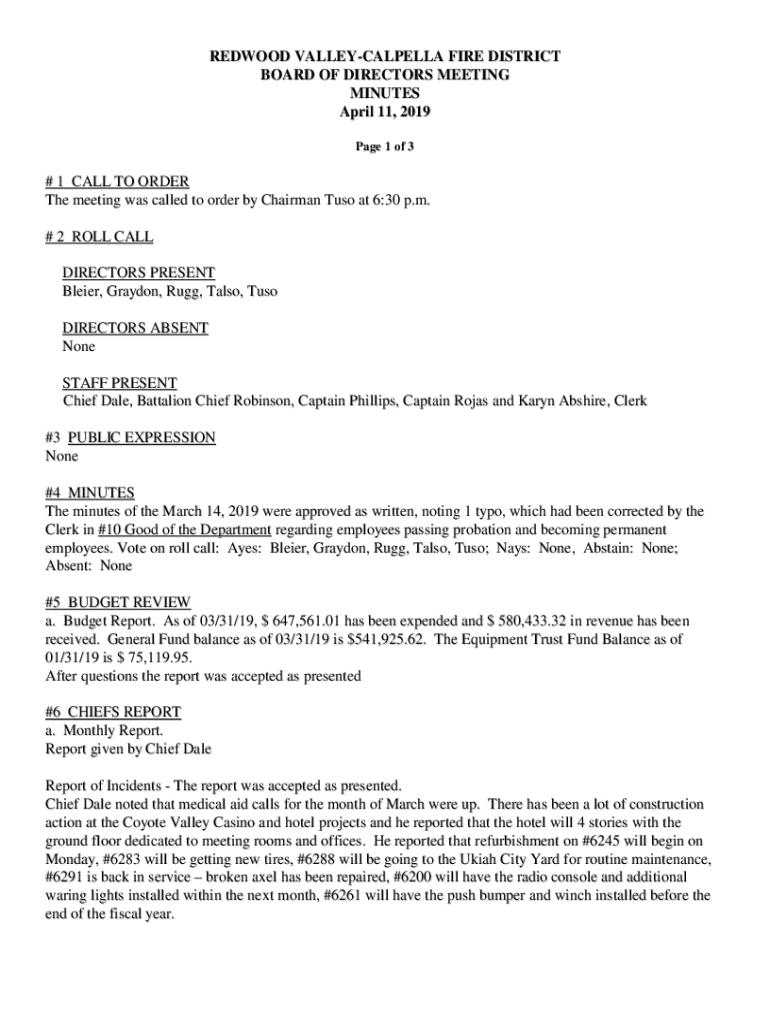 REDWOOD VALLEY-CALPELLA FIRE DISTRICT
BOARD OF DIRECTORS MEETING
MINUTES
April 11, 2019

Page 1 of 3

# 1 CALL TO ORDER
The meeting was called to order by Chairman Tuso at 6:30 p.m.

# 2 ROLL CALL

DIRECTORS PRESENT
Bleier, Graydon, Rugg, Talso, Tuso

DIRECTORS ABSENT
None

STAFF PRESENT
Chief Dale, Battalion Chief Robinson, Captain Phillips, Captain Rojas and Karyn Abshire, Clerk

#3 PUBLIC EXPRESSION
None

#4 MINUTES
The minutes of the March 14, 2019 were approved as written, noting 1 typo, which had been corrected by the Clerk in #10 Good of the Department regarding employees passing probation and becoming permanent employees. Vote on roll call: Ayes: Bleier, Graydon, Rugg, Talso, Tuso; Nays: None, Abstain: None; Absent: None

#5 BUDGET REVIEW
a. Budget Report. As of 03/31/19, $ 647,561.01 has been expended and $ 580,433.32 in revenue has been received. General Fund balance as of 03/31/19 is $541,925.62. The Equipment Trust Fund Balance as of 01/31/19 is $ 75,119.95.
After questions the report was accepted as presented

#6 CHIEFS REPORT
a. Monthly Report.
Report given by Chief Dale

Report of Incidents - The report was accepted as presented.
Chief Dale noted that medical aid calls for the month of March were up. There has been a lot of construction action at the Coyote Valley Casino and hotel projects and he reported that the hotel will 4 stories with the ground floor dedicated to meeting rooms and offices. He reported that refurbishment on #6245 will begin on Monday, #6283 will be getting new tires, #6288 will be going to the Ukiah City Yard for routine maintenance, #6291 is back in service – broken axel has been repaired, #6200 will have the radio console and additional waring lights installed within the next month, #6261 will have the push bumper and winch installed before the end of the fiscal year.